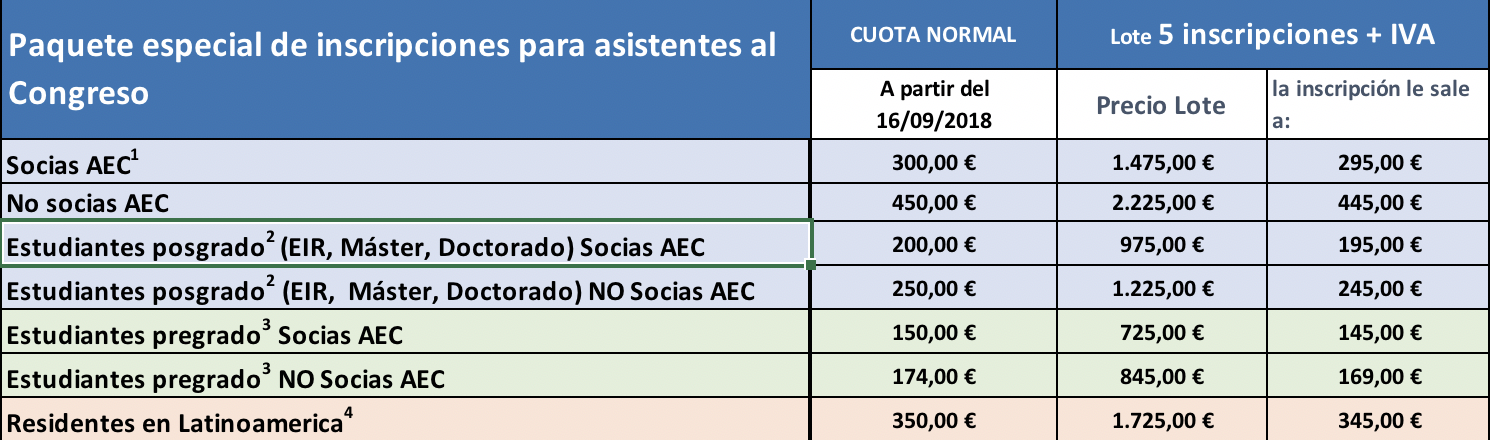 | Paquete especial de inscripciones para asistentes al Congreso | CUOTA NORMAL | Lote 5 inscripciones + IVA | |
|---|---|---|---|
| | A partir del 16/09/2018 | Precio Lote | la inscripción le sale a: |
| Socias AEC$^1$ | 300,00 € | 1.475,00 € | 295,00 € |
| No socias AEC | 450,00 € | 2.225,00 € | 445,00 € |
| Estudiantes posgrado$^2$ (EIR, Máster, Doctorado) Socias AEC | 200,00 € | 975,00 € | 195,00 € |
| Estudiantes posgrado$^2$ (EIR, Máster, Doctorado) NO Socias AEC | 250,00 € | 1.225,00 € | 245,00 € |
| Estudiantes pregrado$^3$ Socias AEC | 150,00 € | 725,00 € | 145,00 € |
| Estudiantes pregrado$^3$ NO Socias AEC | 174,00 € | 845,00 € | 169,00 € |
| Residentes en Latinoamerica$^4$ | 350,00 € | 1.725,00 € | 345,00 € |